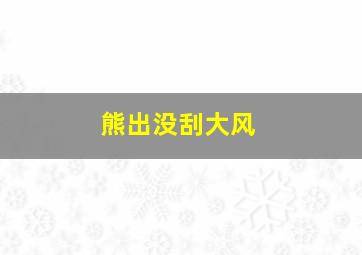 熊出没刮大风